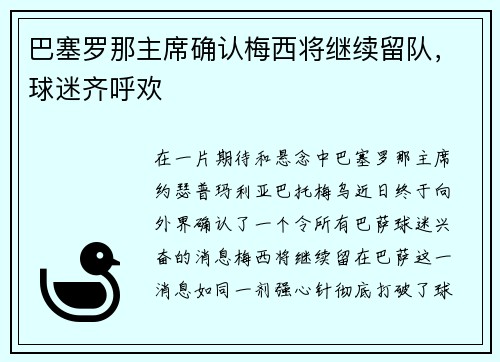 巴塞罗那主席确认梅西将继续留队，球迷齐呼欢

在一片期待和悬念中巴塞罗那主席约瑟普玛利亚巴托梅乌近日终于向外界确认了一个令所有巴萨球迷兴奋的消息梅西将继续留在巴萨这一消息如同一剂强心针彻底打破了球